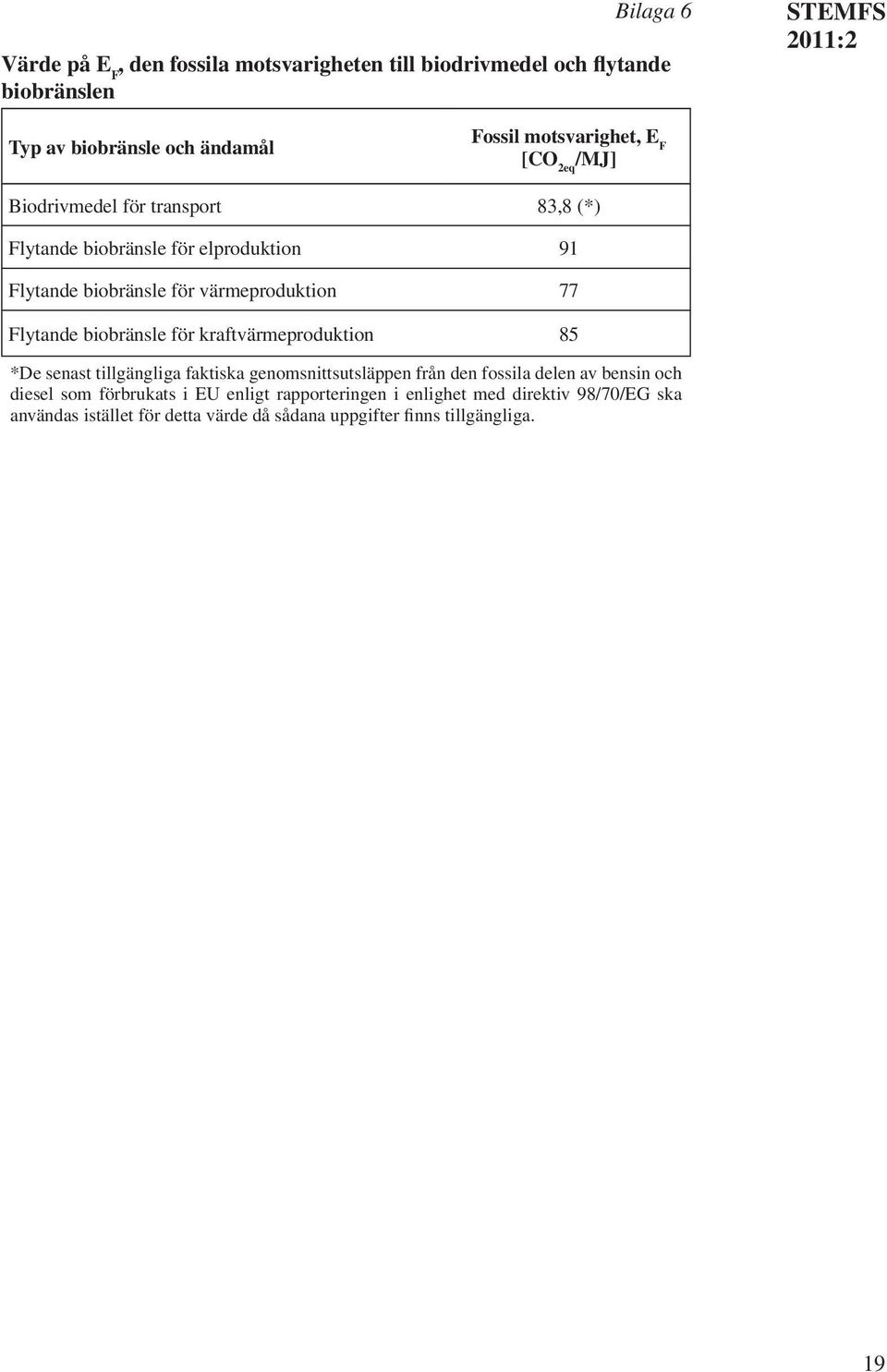 Bilaga 6

STEMFS 2011:2

Värde på $E_F$, den fossila motsvarigheten till biodrivmedel och flytande biobränslen

| Typ av biobränsle och ändamål | Fossil motsvarighet, $E_F$ [$CO_{2eq}$/MJ] |
|---|---|
| Biodrivmedel för transport | 83,8 (*) |
| Flytande biobränsle för elproduktion | 91 |
| Flytande biobränsle för värmeproduktion | 77 |
| Flytande biobränsle för kraftvärmeproduktion | 85 |

*De senast tillgängliga faktiska genomsnittsutsläppen från den fossila delen av bensin och diesel som förbrukats i EU enligt rapporteringen i enlighet med direktiv 98/70/EG ska användas istället för detta värde då sådana uppgifter finns tillgängliga.

19